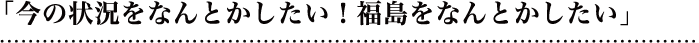 「今の状況をなんとかしたい！福島をなんとかしたい」